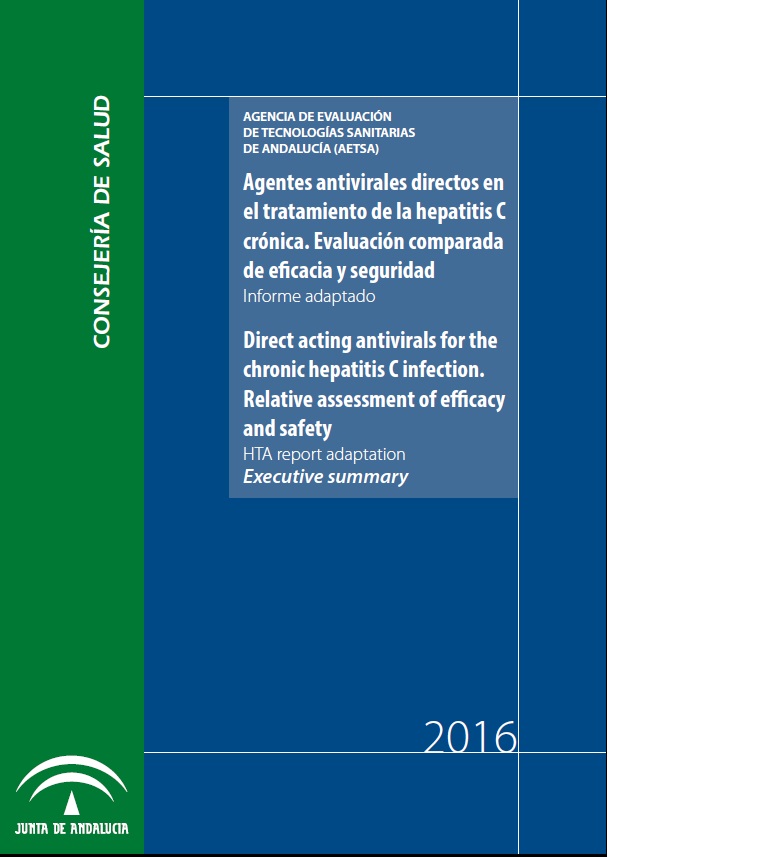 CONSEJERÍA DE SALUD

AGENCIA DE EVALUACIÓN DE TECNOLOGÍAS SANITARIAS DE ANDALUCÍA (AETSA)

Agentes antivirales directos en el tratamiento de la hepatitis C crónica. Evaluación comparada de eficacia y seguridad
Informe adaptado

Direct acting antivirals for the chronic hepatitis C infection. Relative assessment of efficacy and safety
HTA report adaptation
Executive summary

2016

JUNTA DE ANDALUCIA